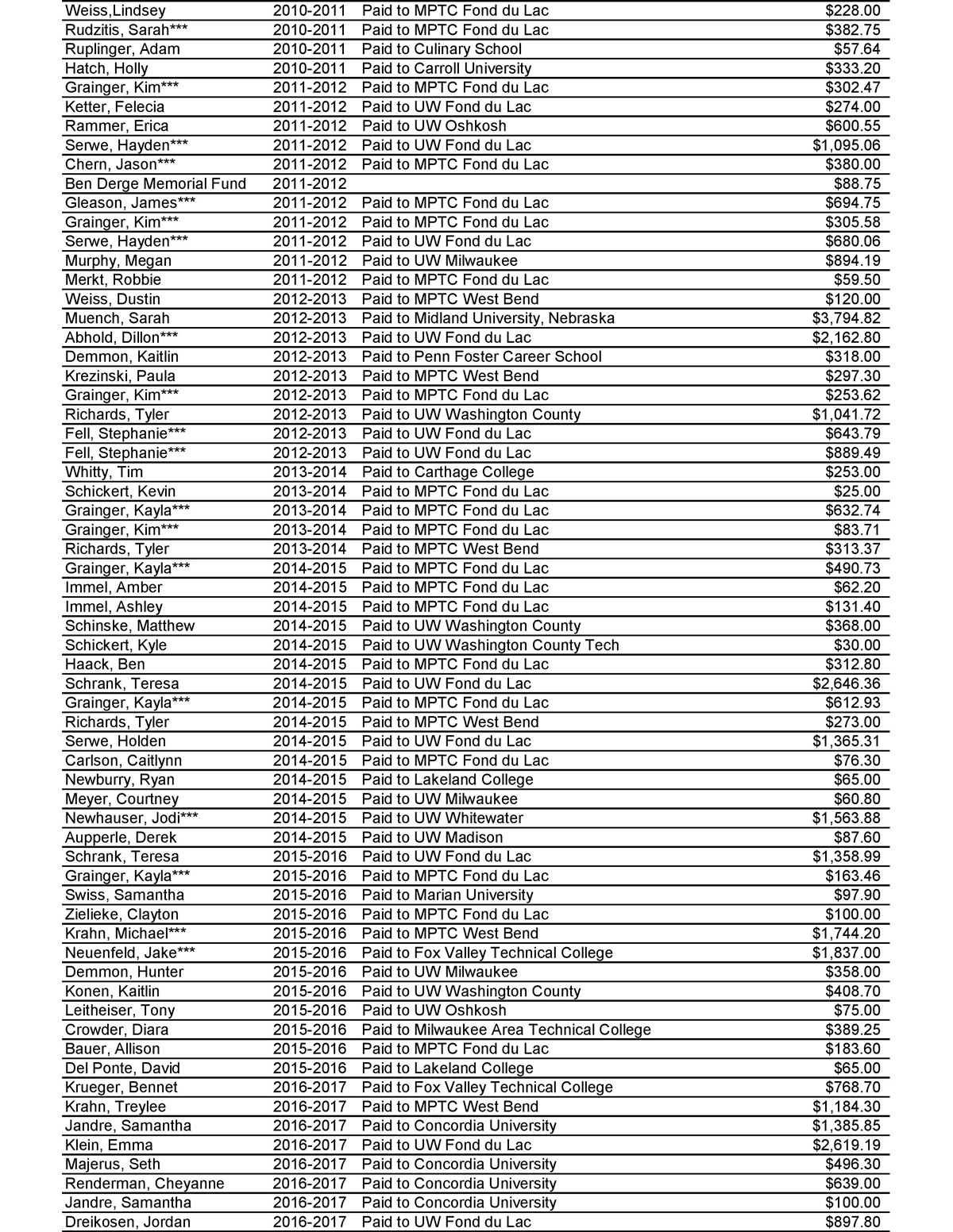 | | | | |
|---|---|---|---|
| Weiss,Lindsey | 2010-2011 | Paid to MPTC Fond du Lac | $228.00 |
| Rudzitis, Sarah*** | 2010-2011 | Paid to MPTC Fond du Lac | $382.75 |
| Ruplinger, Adam | 2010-2011 | Paid to Culinary School | $57.64 |
| Hatch, Holly | 2010-2011 | Paid to Carroll University | $333.20 |
| Grainger, Kim*** | 2011-2012 | Paid to MPTC Fond du Lac | $302.47 |
| Ketter, Felecia | 2011-2012 | Paid to UW Fond du Lac | $274.00 |
| Rammer, Erica | 2011-2012 | Paid to UW Oshkosh | $600.55 |
| Serwe, Hayden*** | 2011-2012 | Paid to UW Fond du Lac | $1,095.06 |
| Chern, Jason*** | 2011-2012 | Paid to MPTC Fond du Lac | $380.00 |
| Ben Derge Memorial Fund | 2011-2012 | | $88.75 |
| Gleason, James*** | 2011-2012 | Paid to MPTC Fond du Lac | $694.75 |
| Grainger, Kim*** | 2011-2012 | Paid to MPTC Fond du Lac | $305.58 |
| Serwe, Hayden*** | 2011-2012 | Paid to UW Fond du Lac | $680.06 |
| Murphy, Megan | 2011-2012 | Paid to UW Milwaukee | $894.19 |
| Merkt, Robbie | 2011-2012 | Paid to MPTC Fond du Lac | $59.50 |
| Weiss, Dustin | 2012-2013 | Paid to MPTC West Bend | $120.00 |
| Muench, Sarah | 2012-2013 | Paid to Midland University, Nebraska | $3,794.82 |
| Abhold, Dillon*** | 2012-2013 | Paid to UW Fond du Lac | $2,162.80 |
| Demmon, Kaitlin | 2012-2013 | Paid to Penn Foster Career School | $318.00 |
| Krezinski, Paula | 2012-2013 | Paid to MPTC West Bend | $297.30 |
| Grainger, Kim*** | 2012-2013 | Paid to MPTC Fond du Lac | $253.62 |
| Richards, Tyler | 2012-2013 | Paid to UW Washington County | $1,041.72 |
| Fell, Stephanie*** | 2012-2013 | Paid to UW Fond du Lac | $643.79 |
| Fell, Stephanie*** | 2012-2013 | Paid to UW Fond du Lac | $889.49 |
| Whitty, Tim | 2013-2014 | Paid to Carthage College | $253.00 |
| Schickert, Kevin | 2013-2014 | Paid to MPTC Fond du Lac | $25.00 |
| Grainger, Kayla*** | 2013-2014 | Paid to MPTC Fond du Lac | $632.74 |
| Grainger, Kim*** | 2013-2014 | Paid to MPTC Fond du Lac | $83.71 |
| Richards, Tyler | 2013-2014 | Paid to MPTC West Bend | $313.37 |
| Grainger, Kayla*** | 2014-2015 | Paid to MPTC Fond du Lac | $490.73 |
| Immel, Amber | 2014-2015 | Paid to MPTC Fond du Lac | $62.20 |
| Immel, Ashley | 2014-2015 | Paid to MPTC Fond du Lac | $131.40 |
| Schinske, Matthew | 2014-2015 | Paid to UW Washington County | $368.00 |
| Schickert, Kyle | 2014-2015 | Paid to UW Washington County Tech | $30.00 |
| Haack, Ben | 2014-2015 | Paid to MPTC Fond du Lac | $312.80 |
| Schrank, Teresa | 2014-2015 | Paid to UW Fond du Lac | $2,646.36 |
| Grainger, Kayla*** | 2014-2015 | Paid to MPTC Fond du Lac | $612.93 |
| Richards, Tyler | 2014-2015 | Paid to MPTC West Bend | $273.00 |
| Serwe, Holden | 2014-2015 | Paid to UW Fond du Lac | $1,365.31 |
| Carlson, Caitlynn | 2014-2015 | Paid to MPTC Fond du Lac | $76.30 |
| Newburry, Ryan | 2014-2015 | Paid to Lakeland College | $65.00 |
| Meyer, Courtney | 2014-2015 | Paid to UW Milwaukee | $60.80 |
| Newhauser, Jodi*** | 2014-2015 | Paid to UW Whitewater | $1,563.88 |
| Aupperle, Derek | 2014-2015 | Paid to UW Madison | $87.60 |
| Schrank, Teresa | 2015-2016 | Paid to UW Fond du Lac | $1,358.99 |
| Grainger, Kayla*** | 2015-2016 | Paid to MPTC Fond du Lac | $163.46 |
| Swiss, Samantha | 2015-2016 | Paid to Marian University | $97.90 |
| Zielieke, Clayton | 2015-2016 | Paid to MPTC Fond du Lac | $100.00 |
| Krahn, Michael*** | 2015-2016 | Paid to MPTC West Bend | $1,744.20 |
| Neuenfeld, Jake*** | 2015-2016 | Paid to Fox Valley Technical College | $1,837.00 |
| Demmon, Hunter | 2015-2016 | Paid to UW Milwaukee | $358.00 |
| Konen, Kaitlin | 2015-2016 | Paid to UW Washington County | $408.70 |
| Leitheiser, Tony | 2015-2016 | Paid to UW Oshkosh | $75.00 |
| Crowder, Diara | 2015-2016 | Paid to Milwaukee Area Technical College | $389.25 |
| Bauer, Allison | 2015-2016 | Paid to MPTC Fond du Lac | $183.60 |
| Del Ponte, David | 2015-2016 | Paid to Lakeland College | $65.00 |
| Krueger, Bennet | 2016-2017 | Paid to Fox Valley Technical College | $768.70 |
| Krahn, Treylee | 2016-2017 | Paid to MPTC West Bend | $1,184.30 |
| Jandre, Samantha | 2016-2017 | Paid to Concordia University | $1,385.85 |
| Klein, Emma | 2016-2017 | Paid to UW Fond du Lac | $2,619.19 |
| Majerus, Seth | 2016-2017 | Paid to Concordia University | $496.30 |
| Renderman, Cheyanne | 2016-2017 | Paid to Concordia University | $639.00 |
| Jandre, Samantha | 2016-2017 | Paid to Concordia University | $100.00 |
| Dreikosen, Jordan | 2016-2017 | Paid to UW Fond du Lac | $897.80 |